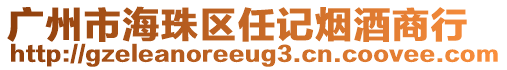 广州市海珠区任记烟酒商行
http://gzeleanoreeug3.cn.coovee.com